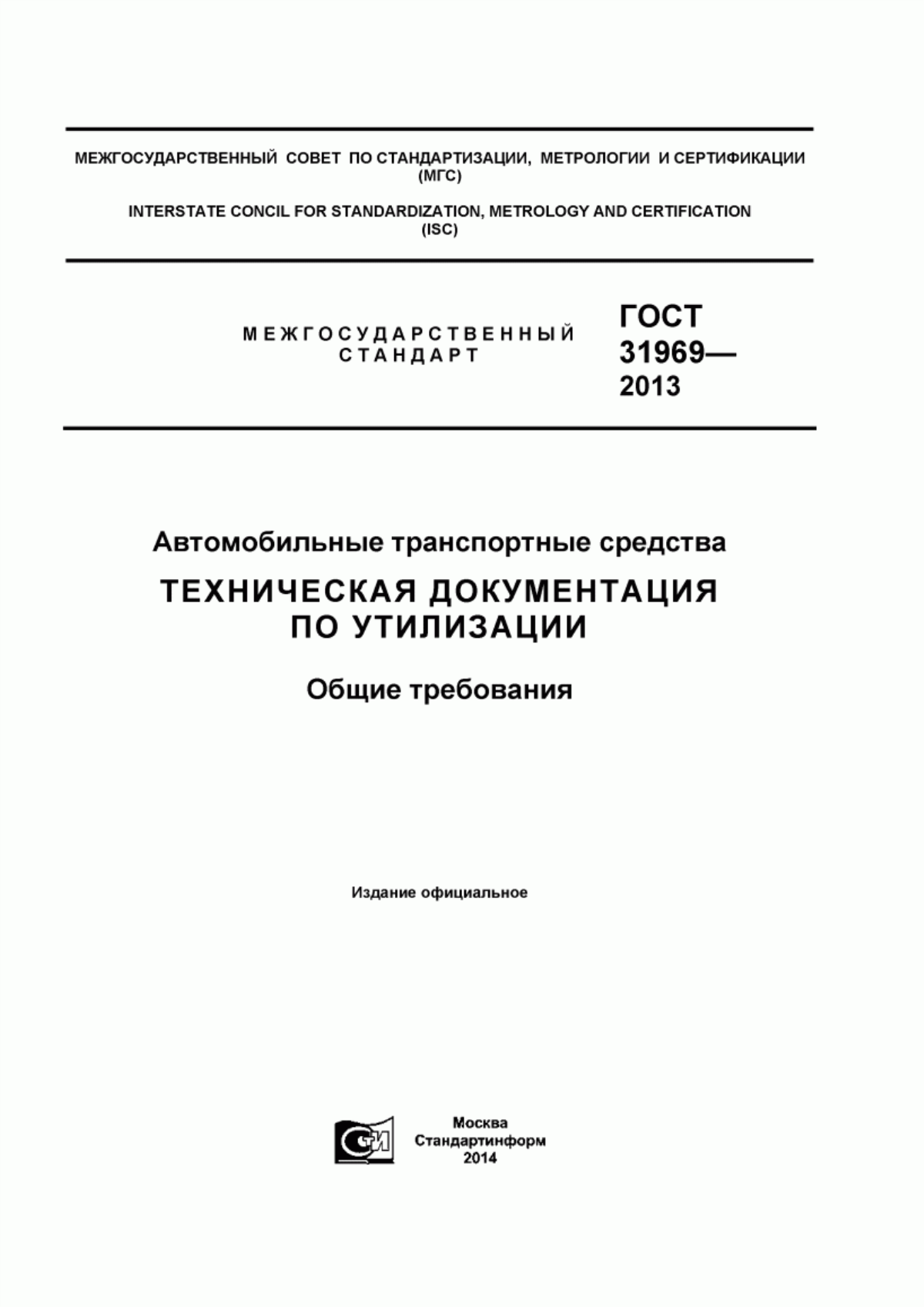 МЕЖГОСУДАРСТВЕННЫЙ СОВЕТ ПО СТАНДАРТИЗАЦИИ, МЕТРОЛОГИИ И СЕРТИФИКАЦИИ (МГС)

INTERSTATE CONCIL FOR STANDARDIZATION, METROLOGY AND CERTIFICATION (ISC)

МЕЖГОСУДАРСТВЕННЫЙ СТАНДАРТ

ГОСТ 31969— 2013

Автомобильные транспортные средства

ТЕХНИЧЕСКАЯ ДОКУМЕНТАЦИЯ ПО УТИЛИЗАЦИИ

Общие требования

Издание официальное

СИ

Москва
Стандартинформ
2014